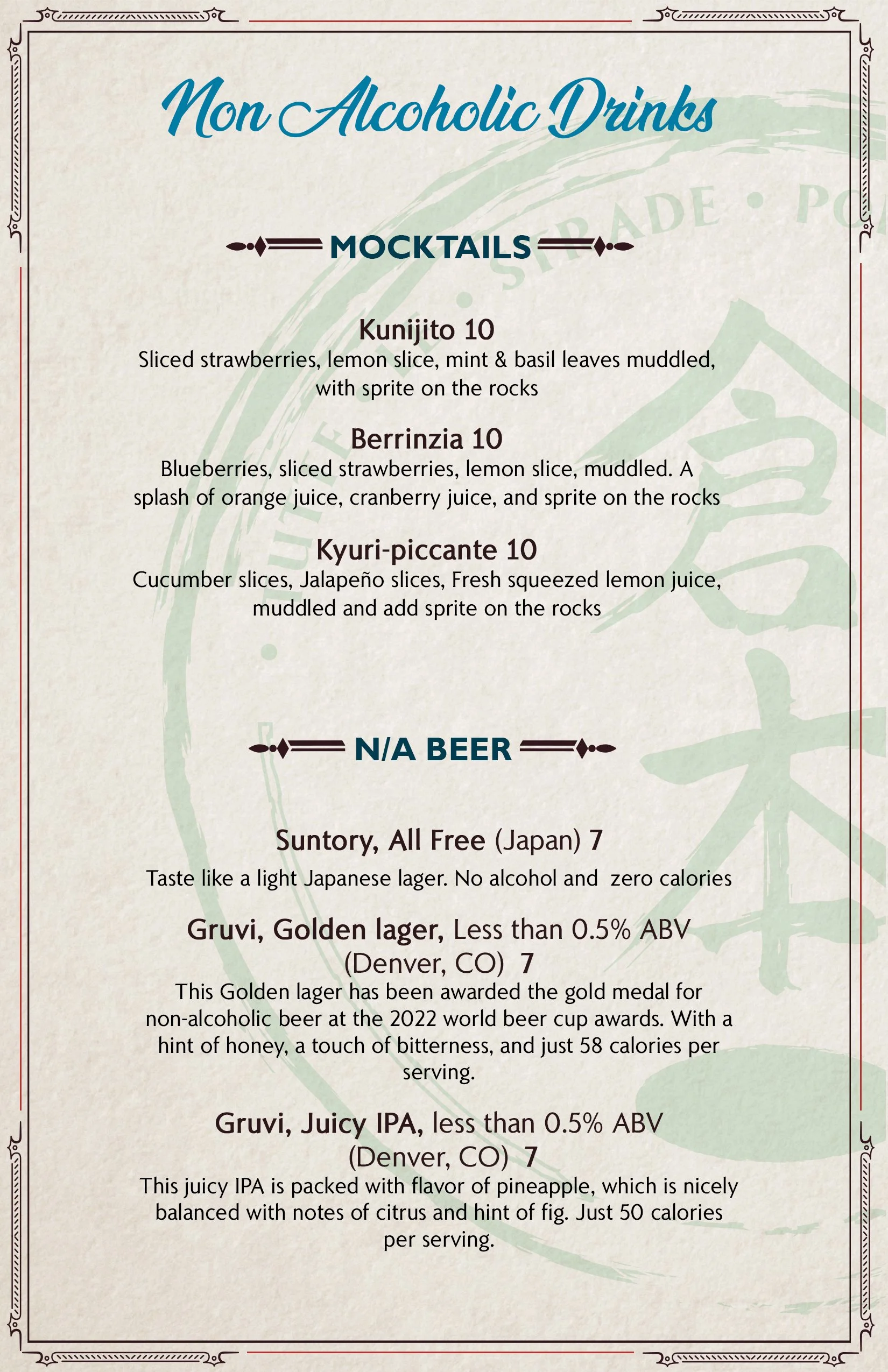 Non Alcoholic Drinks

MOCKTAILS

Kunijito 10
Sliced strawberries, lemon slice, mint & basil leaves muddled, with sprite on the rocks

Berrinzia 10
Blueberries, sliced strawberries, lemon slice, muddled. A splash of orange juice, cranberry juice, and sprite on the rocks

Kyuri-piccante 10
Cucumber slices, Jalapeño slices, Fresh squeezed lemon juice, muddled and add sprite on the rocks

N/A BEER

Suntory, All Free (Japan) 7
Taste like a light Japanese lager. No alcohol and zero calories

Gruvi, Golden lager, Less than 0.5% ABV (Denver, CO) 7
This Golden lager has been awarded the gold medal for non-alcoholic beer at the 2022 world beer cup awards. With a hint of honey, a touch of bitterness, and just 58 calories per serving.

Gruvi, Juicy IPA, less than 0.5% ABV (Denver, CO) 7
This juicy IPA is packed with flavor of pineapple, which is nicely balanced with notes of citrus and hint of fig. Just 50 calories per serving.